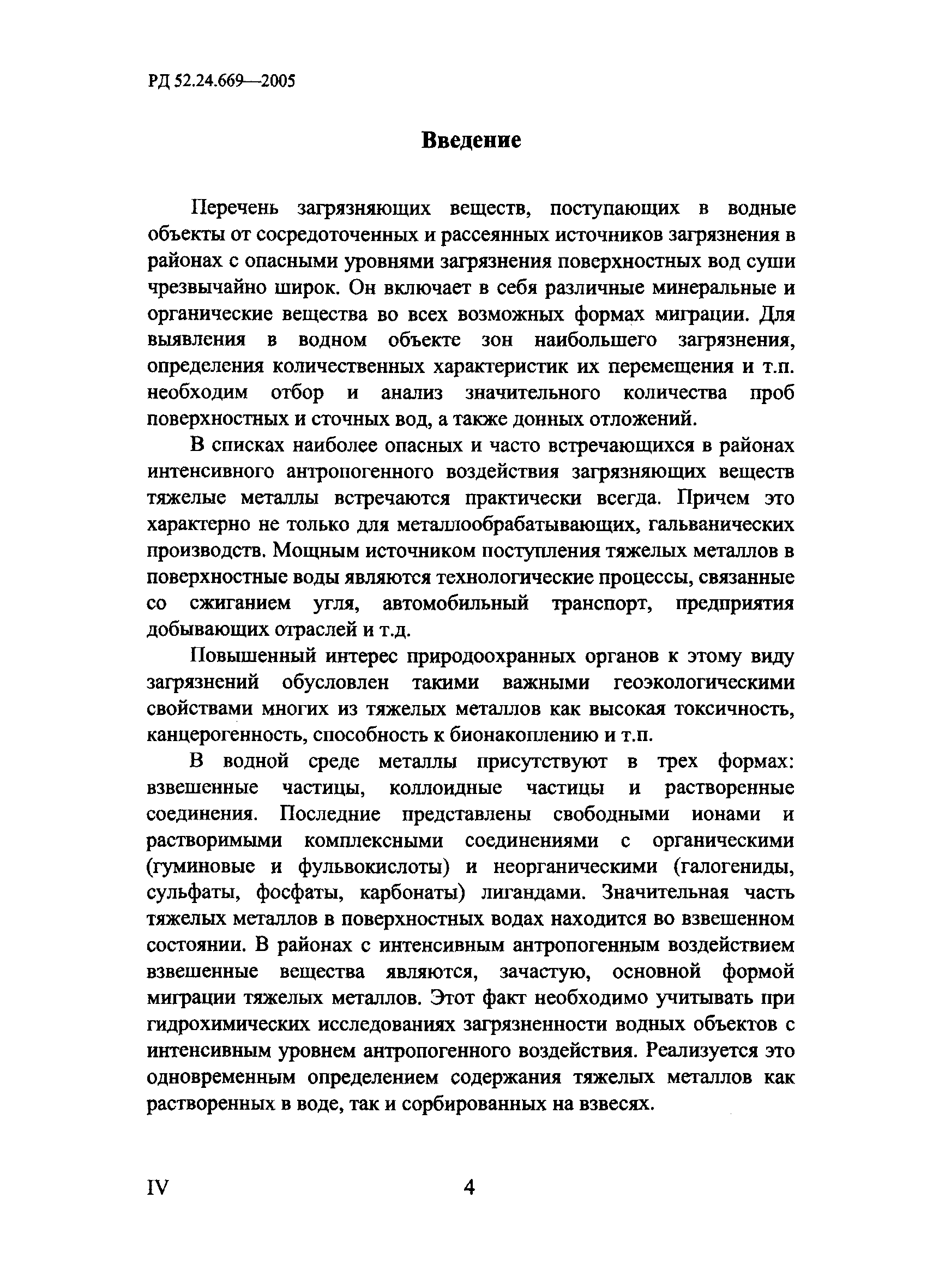 РД 52.24.669—2005

Введение

Перечень загрязняющих веществ, поступающих в водные объекты от сосредоточенных и рассеянных источников загрязнения в районах с опасными уровнями загрязнения поверхностных вод суши чрезвычайно широк. Он включает в себя различные минеральные и органические вещества во всех возможных формах миграции. Для выявления в водном объекте зон наибольшего загрязнения, определения количественных характеристик их перемещения и т.п. необходим отбор и анализ значительного количества проб поверхностных и сточных вод, а также донных отложений.

В списках наиболее опасных и часто встречающихся в районах интенсивного антропогенного воздействия загрязняющих веществ тяжелые металлы встречаются практически всегда. Причем это характерно не только для металлообрабатывающих, гальванических производств. Мощным источником поступления тяжелых металлов в поверхностные воды являются технологические процессы, связанные со сжиганием угля, автомобильный транспорт, предприятия добывающих отраслей и т.д.

Повышенный интерес природоохранных органов к этому виду загрязнений обусловлен такими важными геоэкологическими свойствами многих из тяжелых металлов как высокая токсичность, канцерогенность, способность к бионакоплению и т.п.

В водной среде металлы присутствуют в трех формах: взвешенные частицы, коллоидные частицы и растворенные соединения. Последние представлены свободными ионами и растворимыми комплексными соединениями с органическими (гуминовые и фульвокислоты) и неорганическими (галогениды, сульфаты, фосфаты, карбонаты) лигандами. Значительная часть тяжелых металлов в поверхностных водах находится во взвешенном состоянии. В районах с интенсивным антропогенным воздействием взвешенные вещества являются, зачастую, основной формой миграции тяжелых металлов. Этот факт необходимо учитывать при гидрохимических исследованиях загрязненности водных объектов с интенсивным уровнем антропогенного воздействия. Реализуется это одновременным определением содержания тяжелых металлов как растворенных в воде, так и сорбированных на взвесях.

IV 4